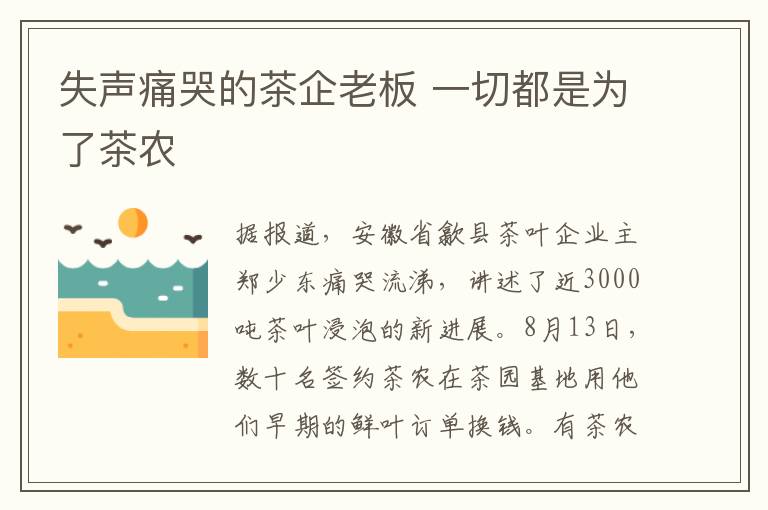 失声痛哭的茶企老板 一切都是为了茶农

据报道，安徽省歙县茶叶企业主郑少东痛哭流涕，讲述了近3000吨茶叶浸泡的新进展。8月13日，数十名签约茶农在茶园基地用他们早期的鲜叶订单换钱。有茶农